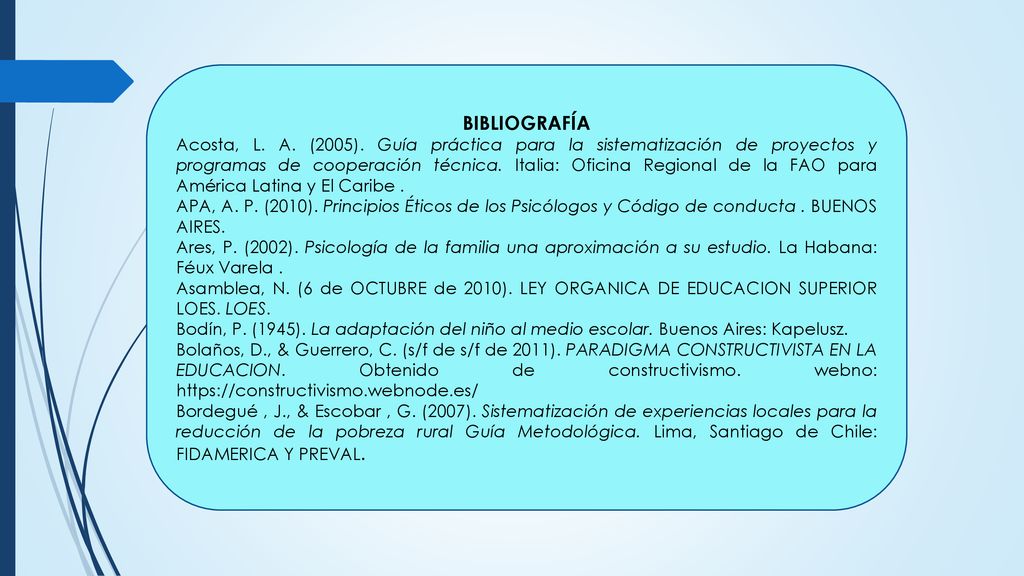 BIBLIOGRAFÍA

Acosta, L. A. (2005). Guía práctica para la sistematización de proyectos y programas de cooperación técnica. Italia: Oficina Regional de la FAO para América Latina y El Caribe .

APA, A. P. (2010). Principios Éticos de los Psicólogos y Código de conducta . BUENOS AIRES.

Ares, P. (2002). Psicología de la familia una aproximación a su estudio. La Habana: Féux Varela .

Asamblea, N. (6 de OCTUBRE de 2010). LEY ORGANICA DE EDUCACION SUPERIOR LOES. LOES.

Bodín, P. (1945). La adaptación del niño al medio escolar. Buenos Aires: Kapelusz.

Bolaños, D., & Guerrero, C. (s/f de s/f de 2011). PARADIGMA CONSTRUCTIVISTA EN LA EDUCACION. Obtenido de constructivismo. webno: https://constructivismo.webnode.es/

Bordegué , J., & Escobar , G. (2007). Sistematización de experiencias locales para la reducción de la pobreza rural Guía Metodológica. Lima, Santiago de Chile: FIDAMERICA Y PREVAL.